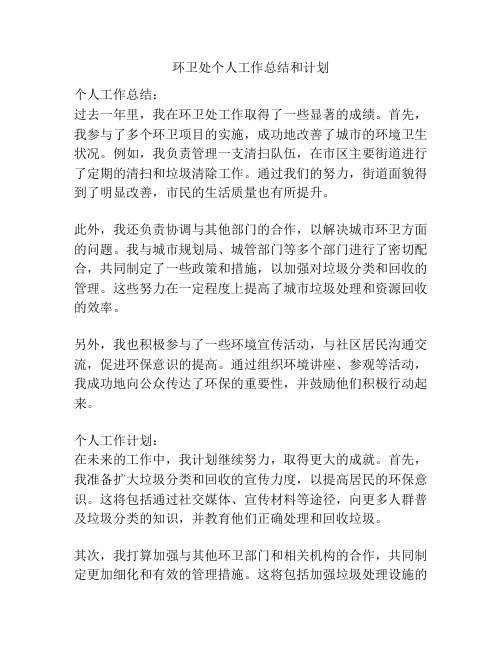 环卫处个人工作总结和计划

个人工作总结：
过去一年里，我在环卫处工作取得了一些显著的成绩。首先，我参与了多个环卫项目的实施，成功地改善了城市的环境卫生状况。例如，我负责管理一支清扫队伍，在市区主要街道进行了定期的清扫和垃圾清除工作。通过我们的努力，街道面貌得到了明显改善，市民的生活质量也有所提升。

此外，我还负责协调与其他部门的合作，以解决城市环卫方面的问题。我与城市规划局、城管部门等多个部门进行了密切配合，共同制定了一些政策和措施，以加强对垃圾分类和回收的管理。这些努力在一定程度上提高了城市垃圾处理和资源回收的效率。

另外，我也积极参与了一些环境宣传活动，与社区居民沟通交流，促进环保意识的提高。通过组织环境讲座、参观等活动，我成功地向公众传达了环保的重要性，并鼓励他们积极行动起来。

个人工作计划：
在未来的工作中，我计划继续努力，取得更大的成就。首先，我准备扩大垃圾分类和回收的宣传力度，以提高居民的环保意识。这将包括通过社交媒体、宣传材料等途径，向更多人群普及垃圾分类的知识，并教育他们正确处理和回收垃圾。

其次，我打算加强与其他环卫部门和相关机构的合作，共同制定更加细化和有效的管理措施。这将包括加强垃圾处理设施的